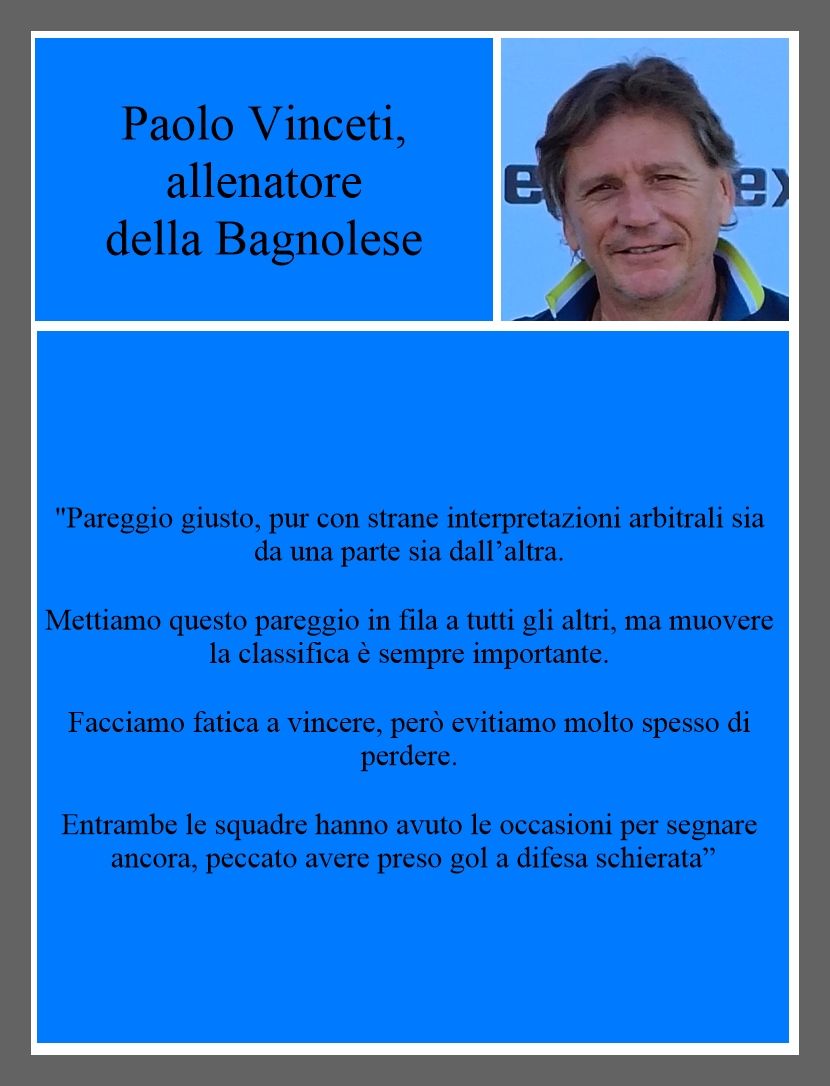 Paolo Vinceti, allenatore della Bagnolese

"Pareggio giusto, pur con strane interpretazioni arbitrali sia da una parte sia dall’altra.

Mettiamo questo pareggio in fila a tutti gli altri, ma muovere la classifica è sempre importante.

Facciamo fatica a vincere, però evitiamo molto spesso di perdere.

Entrambe le squadre hanno avuto le occasioni per segnare ancora, peccato avere preso gol a difesa schierata”